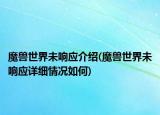 魔兽世界未响应介绍(魔兽世界未响应详细情况如何)